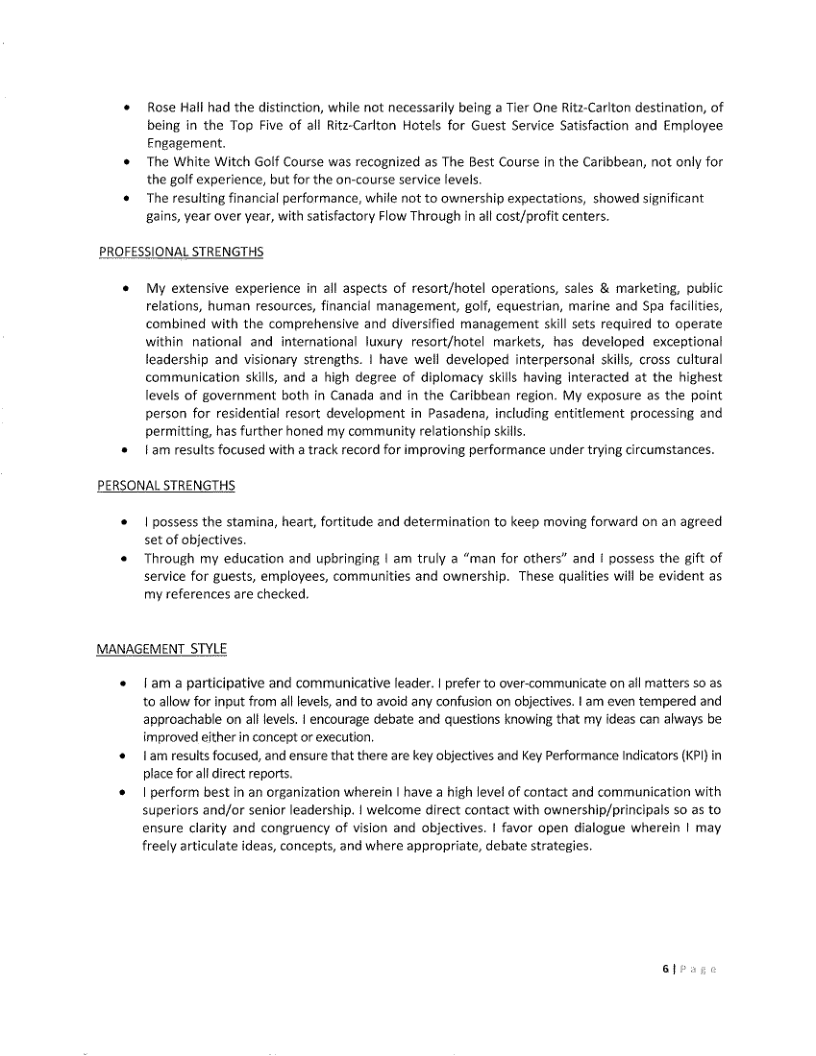 • Rose Hall had the distinction, while not necessarily being a Tier One Ritz-Carlton destination, of being in the Top Five of all Ritz-Carlton Hotels for Guest Service Satisfaction and Employee Engagement.
• The White Witch Golf Course was recognized as The Best Course in the Caribbean, not only for the golf experience, but for the on-course service levels.
• The resulting financial performance, while not to ownership expectations, showed significant gains, year over year, with satisfactory Flow Through in all cost/profit centers.

PROFESSIONAL STRENGTHS

• My extensive experience in all aspects of resort/hotel operations, sales & marketing, public relations, human resources, financial management, golf, equestrian, marine and Spa facilities, combined with the comprehensive and diversified management skill sets required to operate within national and international luxury resort/hotel markets, has developed exceptional leadership and visionary strengths. I have well developed interpersonal skills, cross cultural communication skills, and a high degree of diplomacy skills having interacted at the highest levels of government both in Canada and in the Caribbean region. My exposure as the point person for residential resort development in Pasadena, including entitlement processing and permitting, has further honed my community relationship skills.
• I am results focused with a track record for improving performance under trying circumstances.

PERSONAL STRENGTHS

• I possess the stamina, heart, fortitude and determination to keep moving forward on an agreed set of objectives.
• Through my education and upbringing I am truly a "man for others" and I possess the gift of service for guests, employees, communities and ownership. These qualities will be evident as my references are checked.

MANAGEMENT STYLE

• I am a participative and communicative leader. I prefer to over-communicate on all matters so as to allow for input from all levels, and to avoid any confusion on objectives. I am even tempered and approachable on all levels. I encourage debate and questions knowing that my ideas can always be improved either in concept or execution.
• I am results focused, and ensure that there are key objectives and Key Performance Indicators (KPI) in place for all direct reports.
• I perform best in an organization wherein I have a high level of contact and communication with superiors and/or senior leadership. I welcome direct contact with ownership/principals so as to ensure clarity and congruency of vision and objectives. I favor open dialogue wherein I may freely articulate ideas, concepts, and where appropriate, debate strategies.

6 | Page